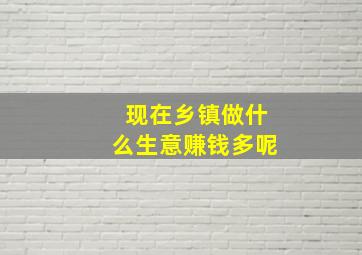 现在乡镇做什么生意赚钱多呢